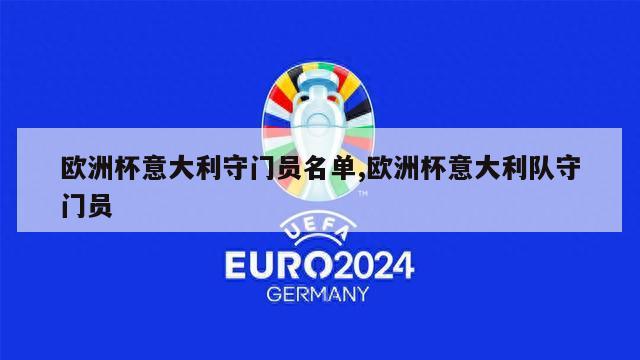 欧洲杯意大利守门员名单,欧洲杯意大利队守门员

TM

UEFA

EURO2024

GERMANY